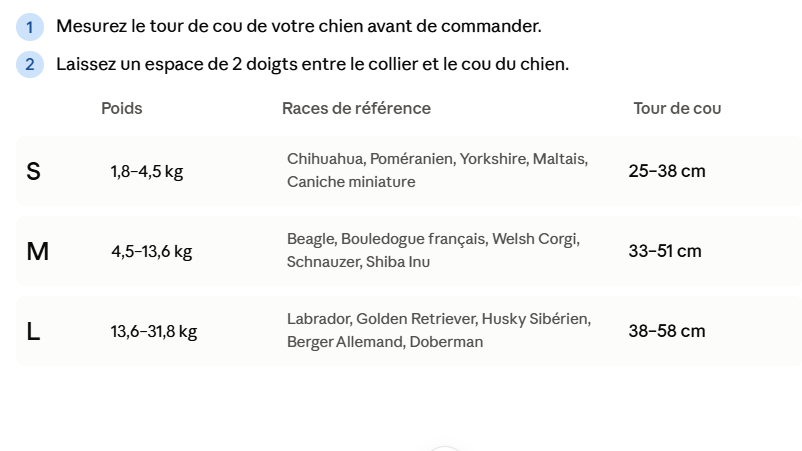 1 Mesurez le tour de cou de votre chien avant de commander.

2 Laissez un espace de 2 doigts entre le collier et le cou du chien.

| | Poids | Races de référence | Tour de cou |
|---|---|---|---|
| S | 1,8–4,5 kg | Chihuahua, Poméranien, Yorkshire, Maltais, Caniche miniature | 25–38 cm |
| M | 4,5–13,6 kg | Beagle, Bouledogue français, Welsh Corgi, Schnauzer, Shiba Inu | 33–51 cm |
| L | 13,6–31,8 kg | Labrador, Golden Retriever, Husky Sibérien, Berger Allemand, Doberman | 38–58 cm |